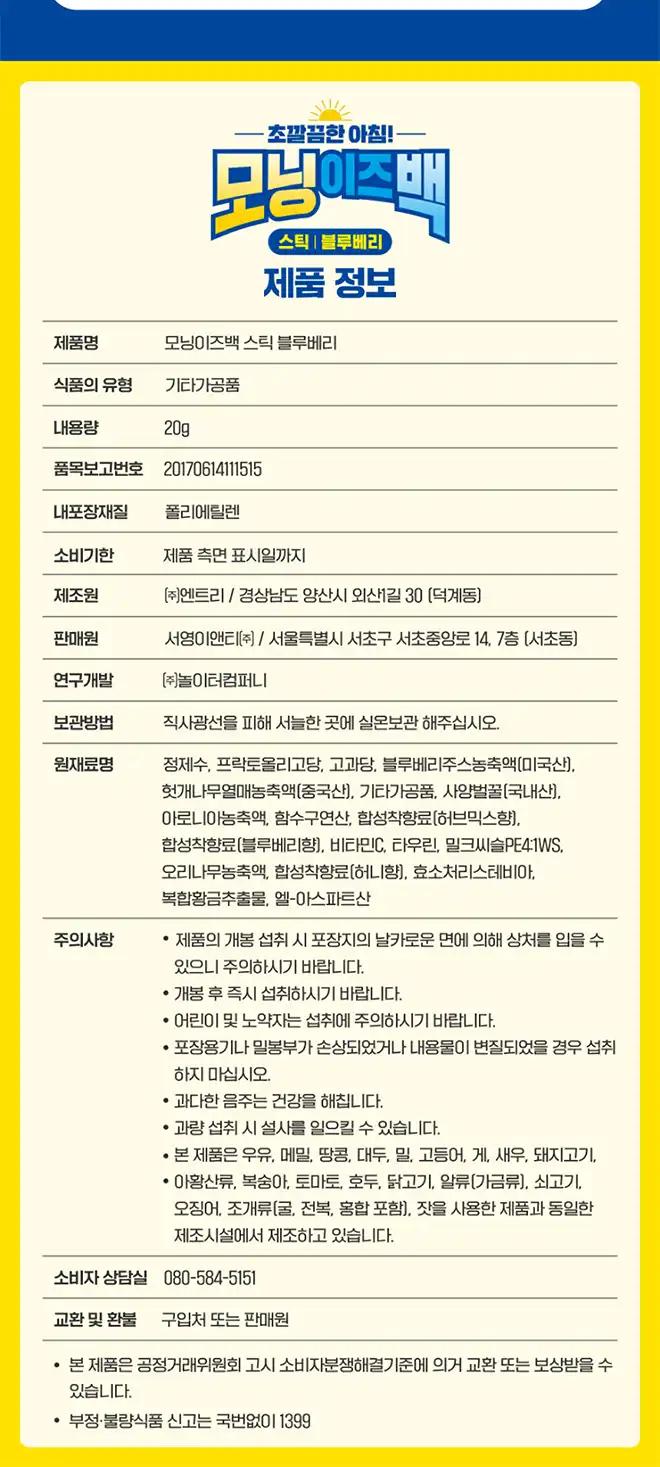 초깔끔한 아침!
모닝이즈백
스틱 | 블루베리
제품 정보

| 제품명 | 모닝이즈백 스틱 블루베리 |
|---|---|
| 식품의 유형 | 기타가공품 |
| 내용량 | 20g |
| 품목보고번호 | 20170614111515 |
| 내포장재질 | 폴리에틸렌 |
| 소비기한 | 제품 측면 표시일까지 |
| 제조원 | ㈜엔트리 / 경상남도 양산시 외산1길 30 (덕계동) |
| 판매원 | 서영이앤티㈜ / 서울특별시 서초구 서초중앙로 14, 7층 (서초동) |
| 연구개발 | ㈜놀이터컴퍼니 |
| 보관방법 | 직사광선을 피해 서늘한 곳에 실온보관 해주십시오. |
| 원재료명 | 정제수, 프락토올리고당, 고과당, 블루베리주스농축액(미국산), 헛개나무열매농축액(중국산), 기타가공품, 사양벌꿀(국내산), 아로니아농축액, 함수구연산, 합성착향료(허브믹스향), 합성착향료(블루베리향), 비타민C, 타우린, 밀크씨슬PE4:1WS, 오리나무농축액, 합성착향료(허니향), 효소처리스테비아, 복합황금추출물, 엘-아스파트산 |
| 주의사항 | • 제품의 개봉 섭취 시 포장지의 날카로운 면에 의해 상처를 입을 수 있으니 주의하시기 바랍니다. • 개봉 후 즉시 섭취하시기 바랍니다. • 어린이 및 노약자는 섭취에 주의하시기 바랍니다. • 포장용기나 밀봉부가 손상되었거나 내용물이 변질되었을 경우 섭취하지 마십시오. • 과다한 음주는 건강을 해칩니다. • 과량 섭취 시 설사를 일으킬 수 있습니다. • 본 제품은 우유, 메밀, 땅콩, 대두, 밀, 고등어, 게, 새우, 돼지고기, • 아황산류, 복숭아, 토마토, 호두, 닭고기, 알류(가금류), 쇠고기, 오징어, 조개류(굴, 전복, 홍합 포함), 잣을 사용한 제품과 동일한 제조시설에서 제조하고 있습니다. |
| 소비자 상담실 | 080-584-5151 |
| 교환 및 환불 | 구입처 또는 판매원 |

• 본 제품은 공정거래위원회 고시 소비자분쟁해결기준에 의거 교환 또는 보상받을 수 있습니다.
• 부정·불량식품 신고는 국번없이 1399